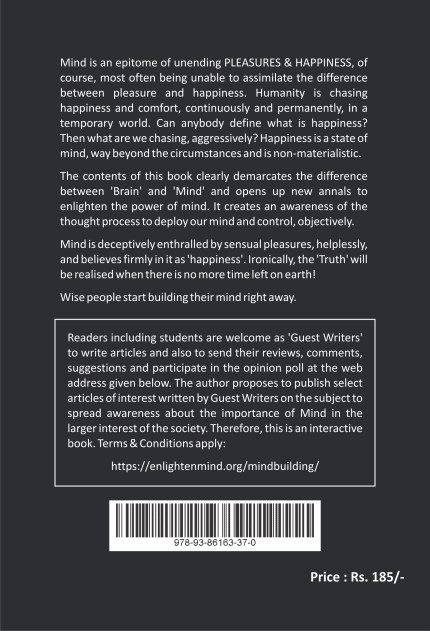 Mind is an epitome of unending PLEASURES & HAPPINESS, of course, most often being unable to assimilate the difference between pleasure and happiness. Humanity is chasing happiness and comfort, continuously and permanently, in a temporary world. Can anybody define what is happiness? Then what are we chasing, aggressively? Happiness is a state of mind, way beyond the circumstances and is non-materialistic.

The contents of this book clearly demarcates the difference between 'Brain' and 'Mind' and opens up new annals to enlighten the power of mind. It creates an awareness of the thought process to deploy our mind and control, objectively.

Mind is deceptively enthralled by sensual pleasures, helplessly, and believes firmly in it as 'happiness'. Ironically, the 'Truth' will be realised when there is no more time left on earth!

Wise people start building their mind right away.

Readers including students are welcome as 'Guest Writers' to write articles and also to send their reviews, comments, suggestions and participate in the opinion poll at the web address given below. The author proposes to publish select articles of interest written by Guest Writers on the subject to spread awareness about the importance of Mind in the larger interest of the society. Therefore, this is an interactive book. Terms & Conditions apply:

https://enlightenmind.org/mindbuilding/

978-93-86163-37-0

Price : Rs. 185/-